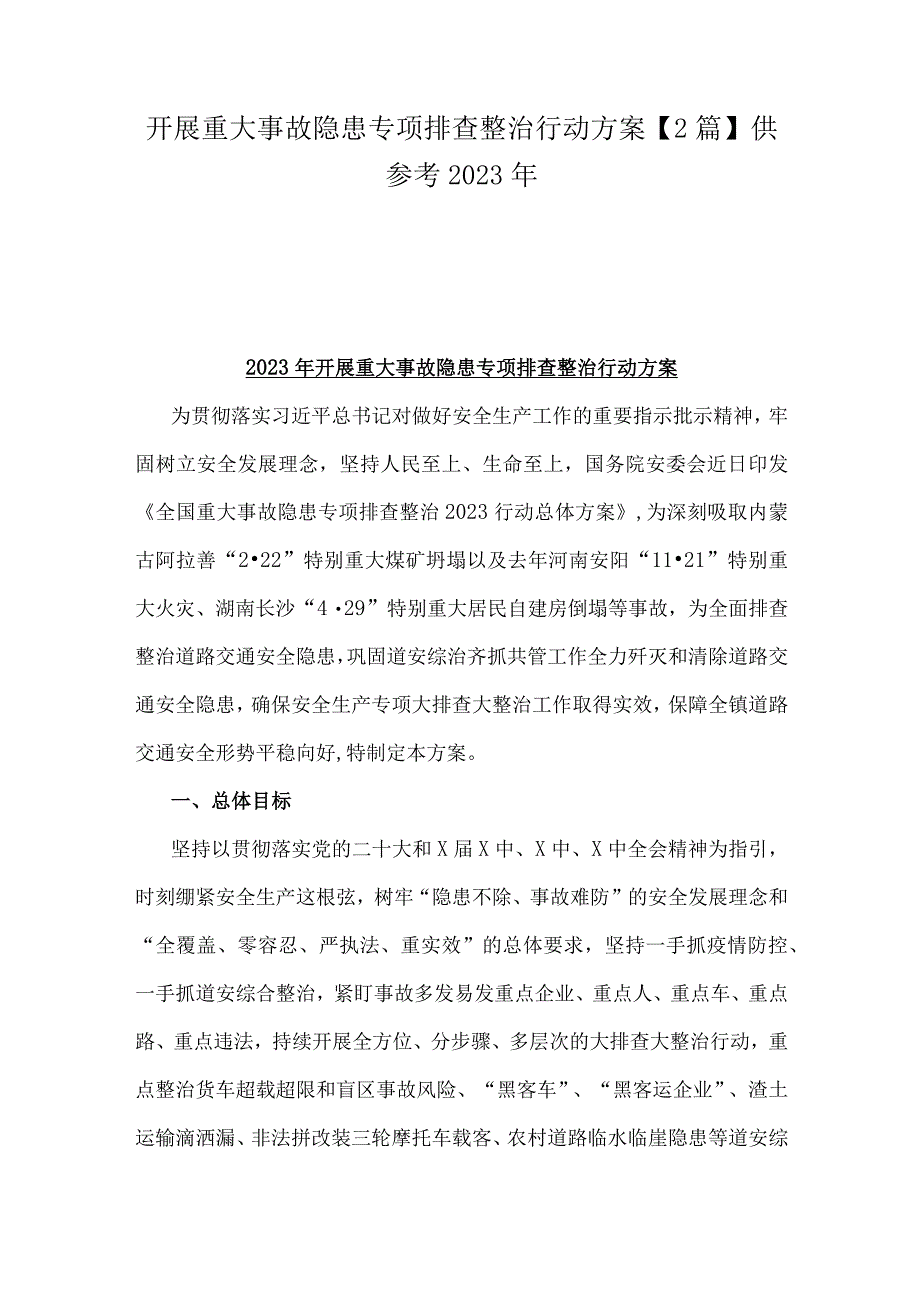 开展重大事故隐患专项排查整治行动方案【2篇】供参考2023年

2023年开展重大事故隐患专项排查整治行动方案

为贯彻落实习近平总书记对做好安全生产工作的重要指示批示精神，牢固树立安全发展理念，坚持人民至上、生命至上，国务院安委会近日印发《全国重大事故隐患专项排查整治2023行动总体方案》，为深刻吸取内蒙古阿拉善“2•22”特别重大煤矿坍塌以及去年河南安阳“11•21”特别重大火灾、湖南长沙“4•29”特别重大居民自建房倒塌等事故，为全面排查整治道路交通安全隐患，巩固道安综治齐抓共管工作全力歼灭和清除道路交通安全隐患，确保安全生产专项大排查大整治工作取得实效，保障全镇道路交通安全形势平稳向好，特制定本方案。

一、总体目标

坚持以贯彻落实党的二十大和X届X中、X中、X中全会精神为指引，时刻绷紧安全生产这根弦，树牢“隐患不除、事故难防”的安全发展理念和“全覆盖、零容忍、严执法、重实效”的总体要求，坚持一手抓疫情防控、一手抓道安综合整治，紧盯事故多发易发重点企业、重点人、重点车、重点路、重点违法，持续开展全方位、分步骤、多层次的大排查大整治行动，重点整治货车超载超限和盲区事故风险、“黑客车”、“黑客运企业”、渣土运输滴洒漏、非法拼改装三轮摩托车载客、农村道路临水临崖隐患等道安综